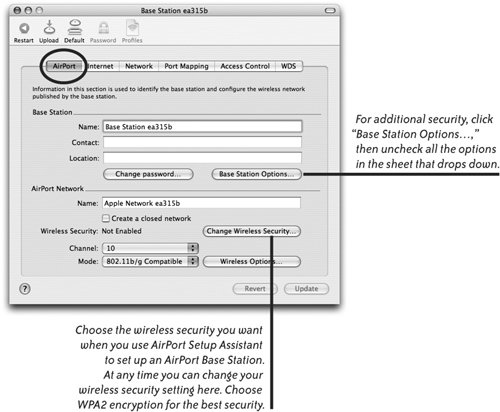 Base Station ea315b

Restart Upload Default Password Profiles

AirPort Internet Network Port Mapping Access Control WDS

Information in this section is used to identify the base station and configure the wireless network published by the base station.

Base Station

Name: Base Station ea315b

Contact:

Location:

Change password... Base Station Options...

AirPort Network

Name: Apple Network ea315b

Create a closed network

Wireless Security: Not Enabled Change Wireless Security...

Channel: 10

Mode: 802.11b/g Compatible Wireless Options...

?

Revert Update

For additional security, click "Base Station Options...," then uncheck all the options in the sheet that drops down.

Choose the wireless security you want when you use AirPort Setup Assistant to set up an AirPort Base Station. At any time you can change your wireless security setting here. Choose WPA2 encryption for the best security.